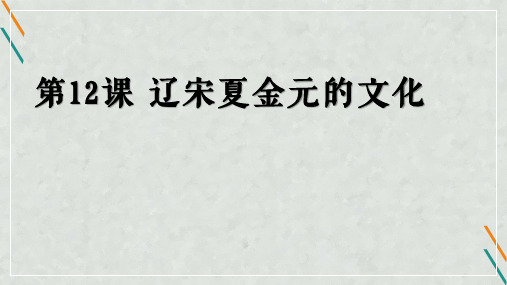 第12课 辽宋夏金元的文化